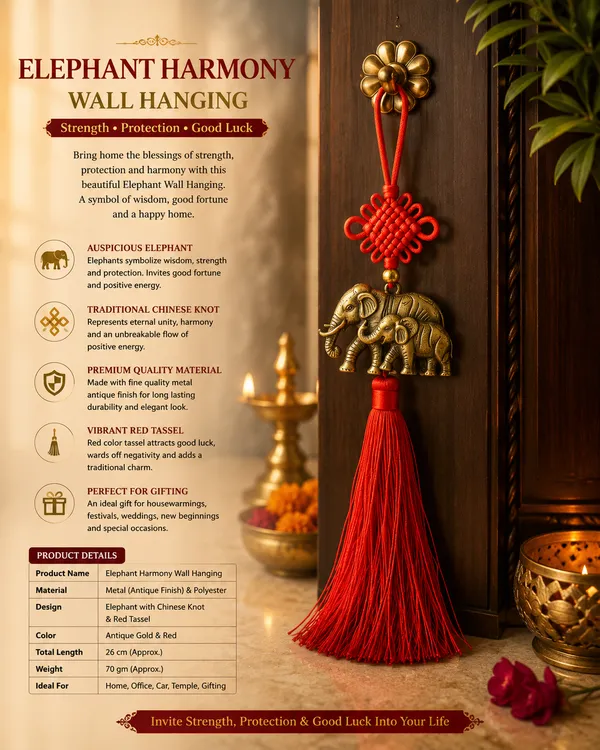 ELEPHANT HARMONY
WALL HANGING

Strength • Protection • Good Luck

Bring home the blessings of strength, protection and harmony with this beautiful Elephant Wall Hanging. A symbol of wisdom, good fortune and a happy home.

AUSPICIOUS ELEPHANT
Elephants symbolize wisdom, strength and protection. Invites good fortune and positive energy.

TRADITIONAL CHINESE KNOT
Represents eternal unity, harmony and an unbreakable flow of positive energy.

PREMIUM QUALITY MATERIAL
Made with fine quality metal antique finish for long lasting durability and elegant look.

VIBRANT RED TASSEL
Red color tassel attracts good luck, wards off negativity and adds a traditional charm.

PERFECT FOR GIFTING
An ideal gift for housewarmings, festivals, weddings, new beginnings and special occasions.

PRODUCT DETAILS

| Product Name | Elephant Harmony Wall Hanging |
|---|---|
| Material | Metal (Antique Finish) & Polyester |
| Design | Elephant with Chinese Knot & Red Tassel |
| Color | Antique Gold & Red |
| Total Length | 26 cm (Approx.) |
| Weight | 70 gm (Approx.) |
| Ideal For | Home, Office, Car, Temple, Gifting |

Invite Strength, Protection & Good Luck Into Your Life